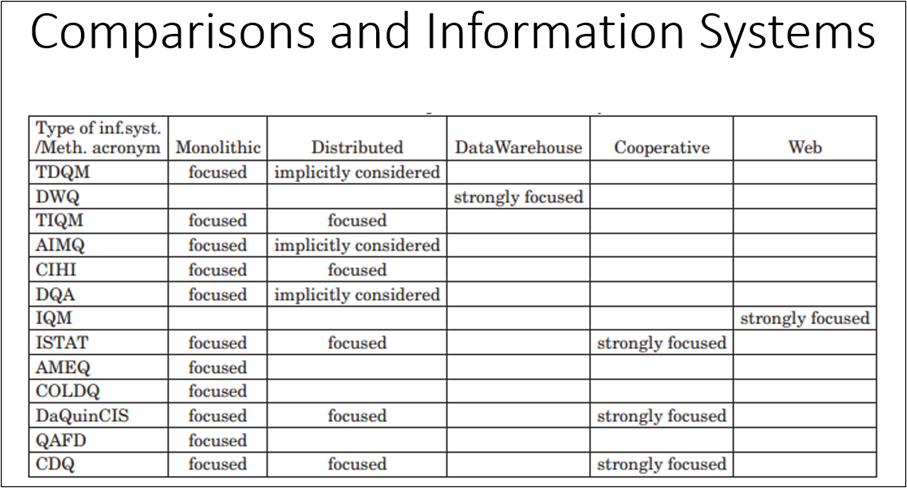 Comparisons and Information Systems

| Type of inf.syst. /Meth. acronym | Monolithic | Distributed | DataWarehouse | Cooperative | Web |
|---|---|---|---|---|---|
| TDQM | focused | implicitly considered | | | |
| DWQ | | | strongly focused | | |
| TIQM | focused | focused | | | |
| AIMQ | focused | implicitly considered | | | |
| CIHI | focused | focused | | | |
| DQA | focused | implicitly considered | | | |
| IQM | | | | | strongly focused |
| ISTAT | focused | focused | | strongly focused | |
| AMEQ | focused | | | | |
| COLDQ | focused | | | | |
| DaQuinCIS | focused | focused | | strongly focused | |
| QAFD | focused | | | | |
| CDQ | focused | focused | | strongly focused | |